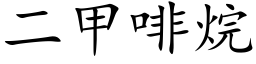 二甲啡烷